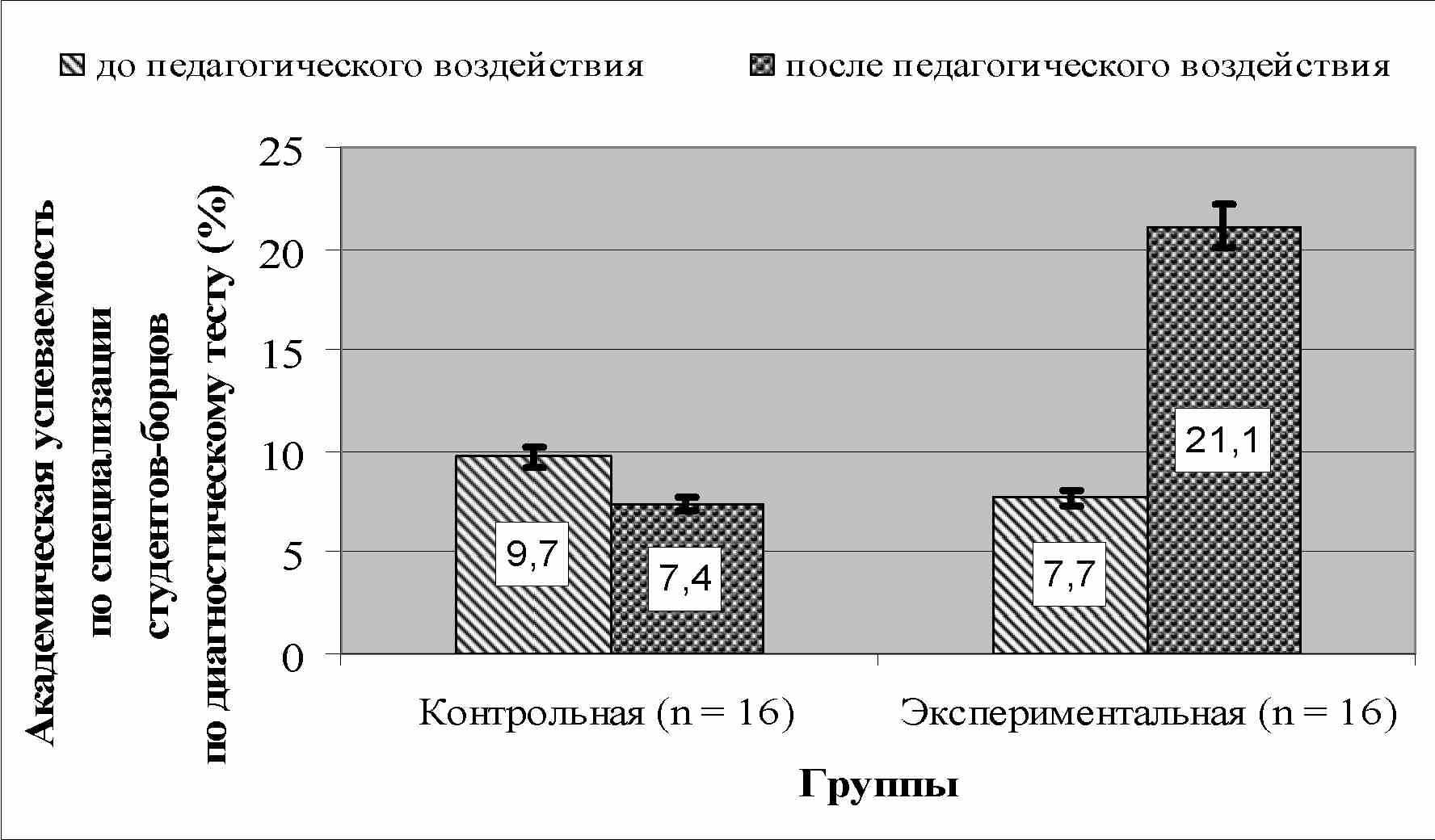 до педагогического воздействия
после педагогического воздействия

Академическая успеваемость по специализации студентов-борцов по диагностическому тесту (%)

25
20
15
10
5
0

9,7
7,4
7,7
21,1

Контрольная (n = 16)
Экспериментальная (n = 16)

Группы